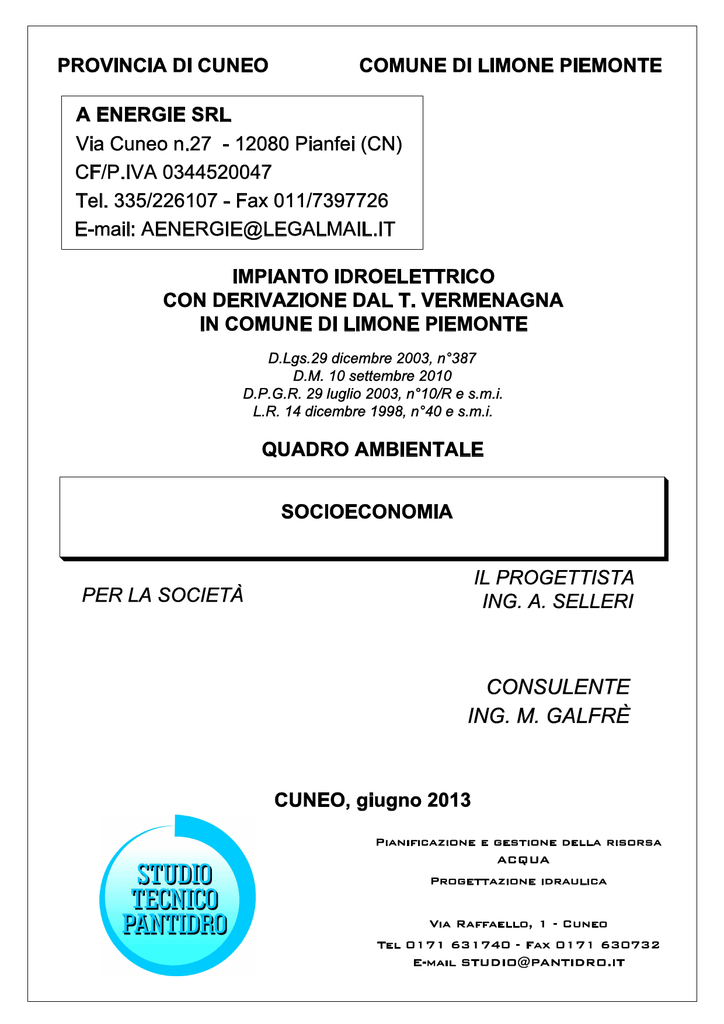 PROVINCIA DI CUNEO

COMUNE DI LIMONE PIEMONTE

A ENERGIE SRL
Via Cuneo n.27 - 12080 Pianfei (CN)
CF/P.IVA 0344520047
Tel. 335/226107 - Fax 011/7397726
E-mail: AENERGIE@LEGALMAIL.IT

IMPIANTO IDROELETTRICO
CON DERIVAZIONE DAL T. VERMENAGNA
IN COMUNE DI LIMONE PIEMONTE

D.Lgs.29 dicembre 2003, n°387
D.M. 10 settembre 2010
D.P.G.R. 29 luglio 2003, n°10/R e s.m.i.
L.R. 14 dicembre 1998, n°40 e s.m.i.

QUADRO AMBIENTALE

SOCIOECONOMIA

PER LA SOCIETÀ

IL PROGETTISTA
ING. A. SELLERI

CONSULENTE
ING. M. GALFRÈ

CUNEO, giugno 2013

STUDIO
TECNICO
PANTIDRO

Pianificazione e gestione della risorsa acqua
Progettazione idraulica

Via Raffaello, 1 - Cuneo
Tel 0171 631740 - Fax 0171 630732
E-mail STUDIO@PANTIDRO.IT